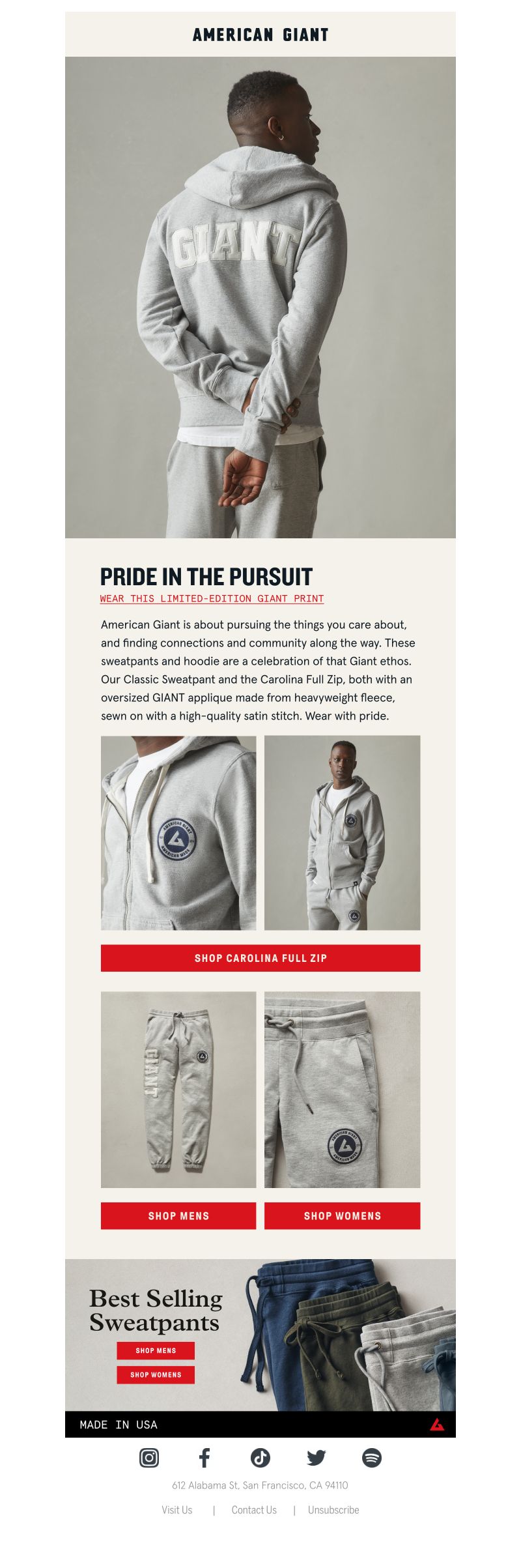 AMERICAN GIANT

GIANT

PRIDE IN THE PURSUIT

WEAR THIS LIMITED-EDITION GIANT PRINT

American Giant is about pursuing the things you care about, and finding connections and community along the way. These sweatpants and hoodie are a celebration of that Giant ethos. Our Classic Sweatpant and the Carolina Full Zip, both with an oversized GIANT applique made from heavyweight fleece, sewn on with a high-quality satin stitch. Wear with pride.

AMERICAN GIANT AMERICAN MADE

SHOP CAROLINA FULL ZIP

GIANT

AMERICAN GIANT AMERICAN MADE

SHOP MENS

SHOP WOMENS

Best Selling Sweatpants

SHOP MENS

SHOP WOMENS

MADE IN USA

612 Alabama St, San Francisco, CA 94110

Visit Us | Contact Us | Unsubscribe